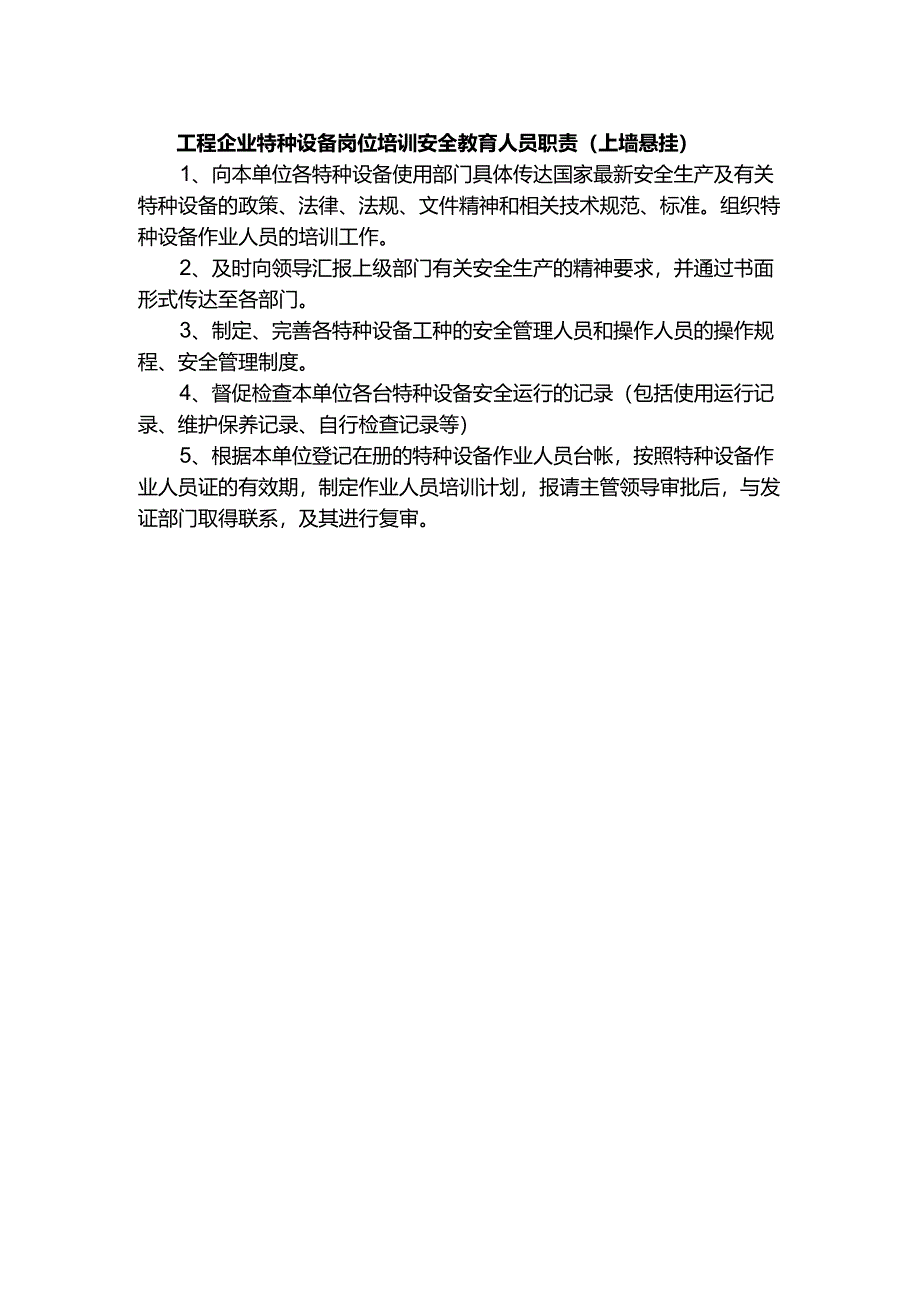 工程企业特种设备岗位培训安全教育人员职责（上墙悬挂）

1、向本单位各特种设备使用部门具体传达国家最新安全生产及有关特种设备的政策、法律、法规、文件精神和相关技术规范、标准。组织特种设备作业人员的培训工作。

2、及时向领导汇报上级部门有关安全生产的精神要求，并通过书面形式传达至各部门。

3、制定、完善各特种设备工种的安全管理人员和操作人员的操作规程、安全管理制度。

4、督促检查本单位各台特种设备安全运行的记录（包括使用运行记录、维护保养记录、自行检查记录等）

5、根据本单位登记在册的特种设备作业人员台帐，按照特种设备作业人员证的有效期，制定作业人员培训计划，报请主管领导审批后，与发证部门取得联系，及其进行复审。